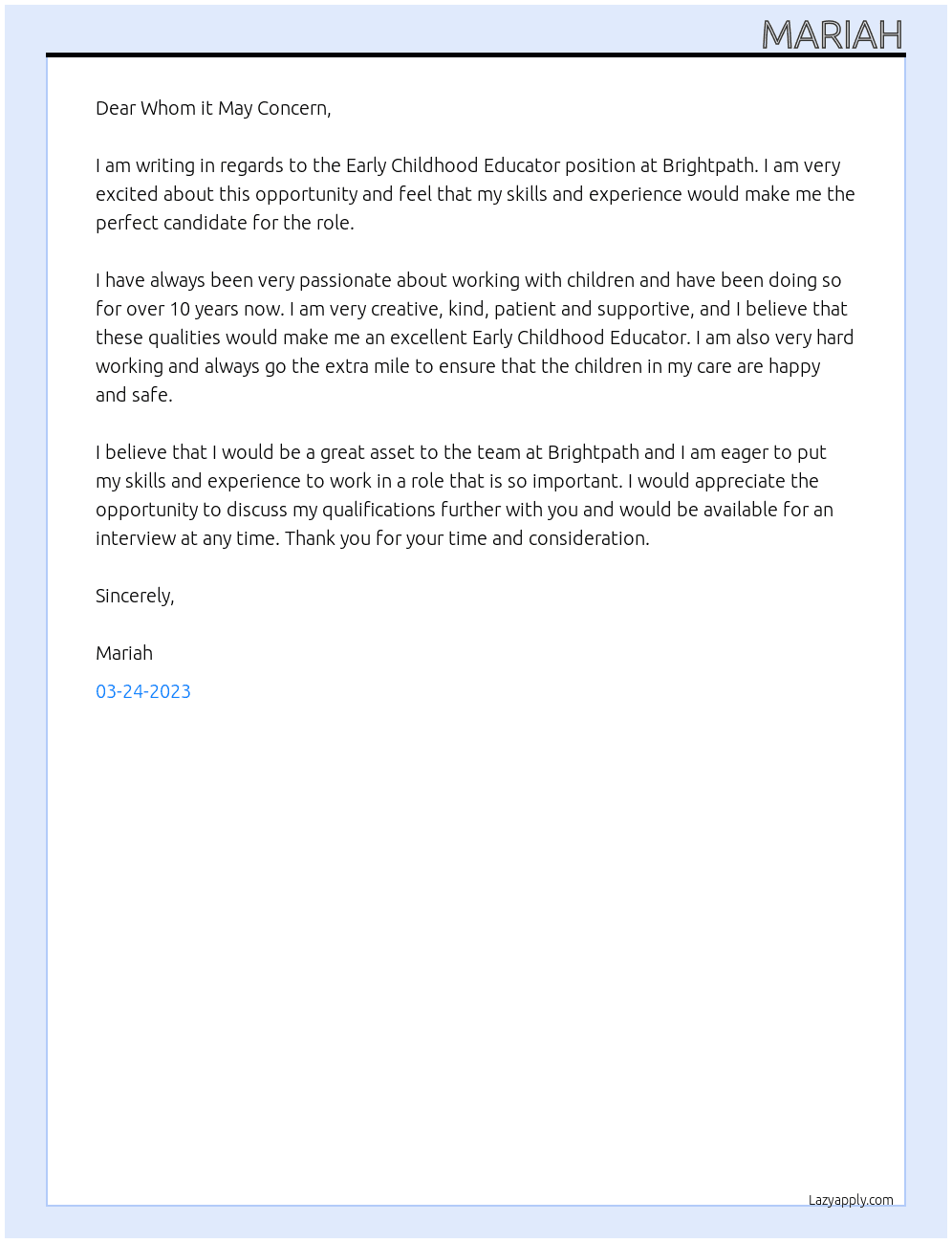 MARIAH

Dear Whom it May Concern,

I am writing in regards to the Early Childhood Educator position at Brightpath. I am very excited about this opportunity and feel that my skills and experience would make me the perfect candidate for the role.

I have always been very passionate about working with children and have been doing so for over 10 years now. I am very creative, kind, patient and supportive, and I believe that these qualities would make me an excellent Early Childhood Educator. I am also very hard working and always go the extra mile to ensure that the children in my care are happy and safe.

I believe that I would be a great asset to the team at Brightpath and I am eager to put my skills and experience to work in a role that is so important. I would appreciate the opportunity to discuss my qualifications further with you and would be available for an interview at any time. Thank you for your time and consideration.

Sincerely,

Mariah

03-24-2023

Lazyapply.com